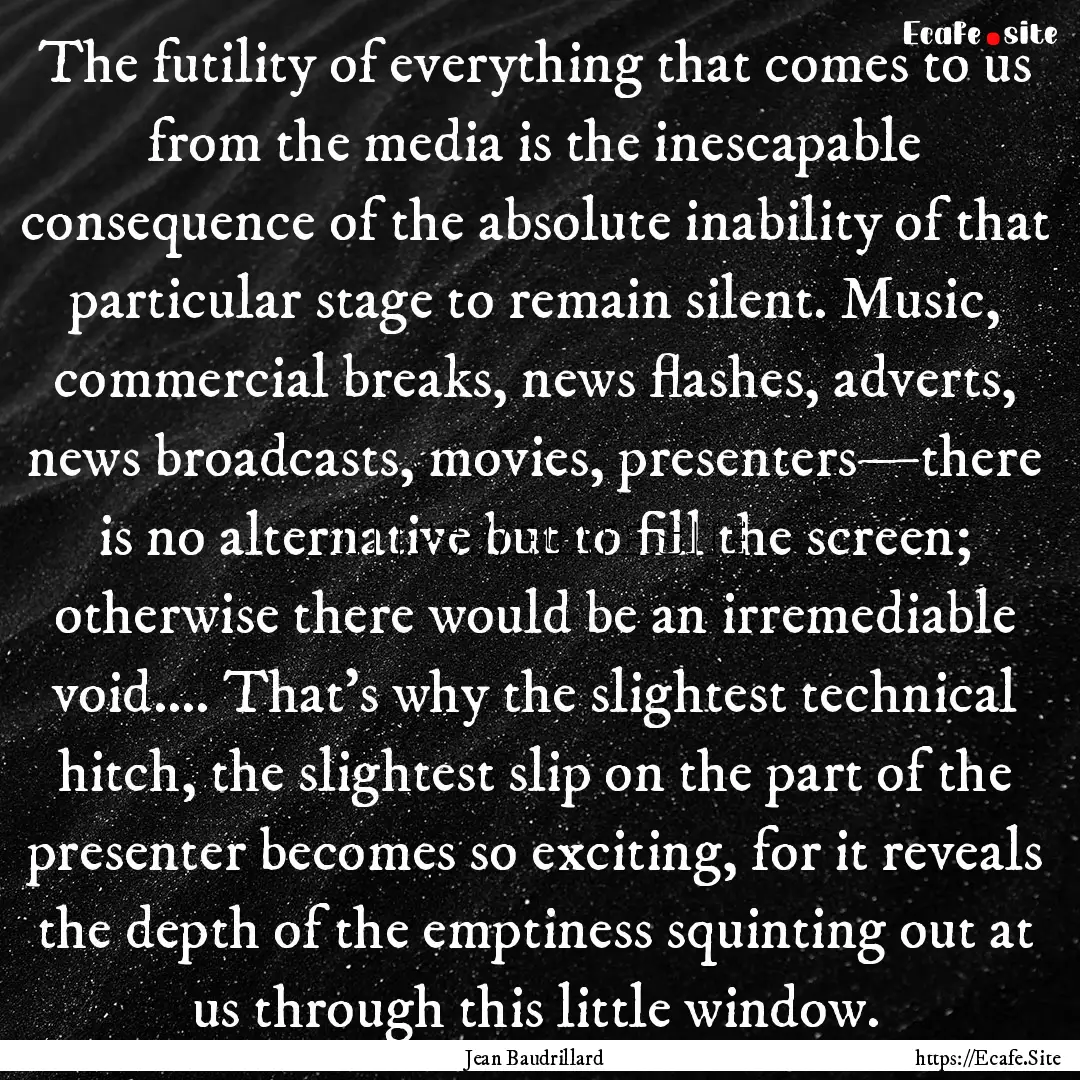 Ecafe.site

The futility of everything that comes to us from the media is the inescapable consequence of the absolute inability of that particular stage to remain silent. Music, commercial breaks, news flashes, adverts, news broadcasts, movies, presenters—there is no alternative but to fill the screen; otherwise there would be an irremediable void.... That's why the slightest technical hitch, the slightest slip on the part of the presenter becomes so exciting, for it reveals the depth of the emptiness squinting out at us through this little window.

Jean Baudrillard

https://Ecafe.Site